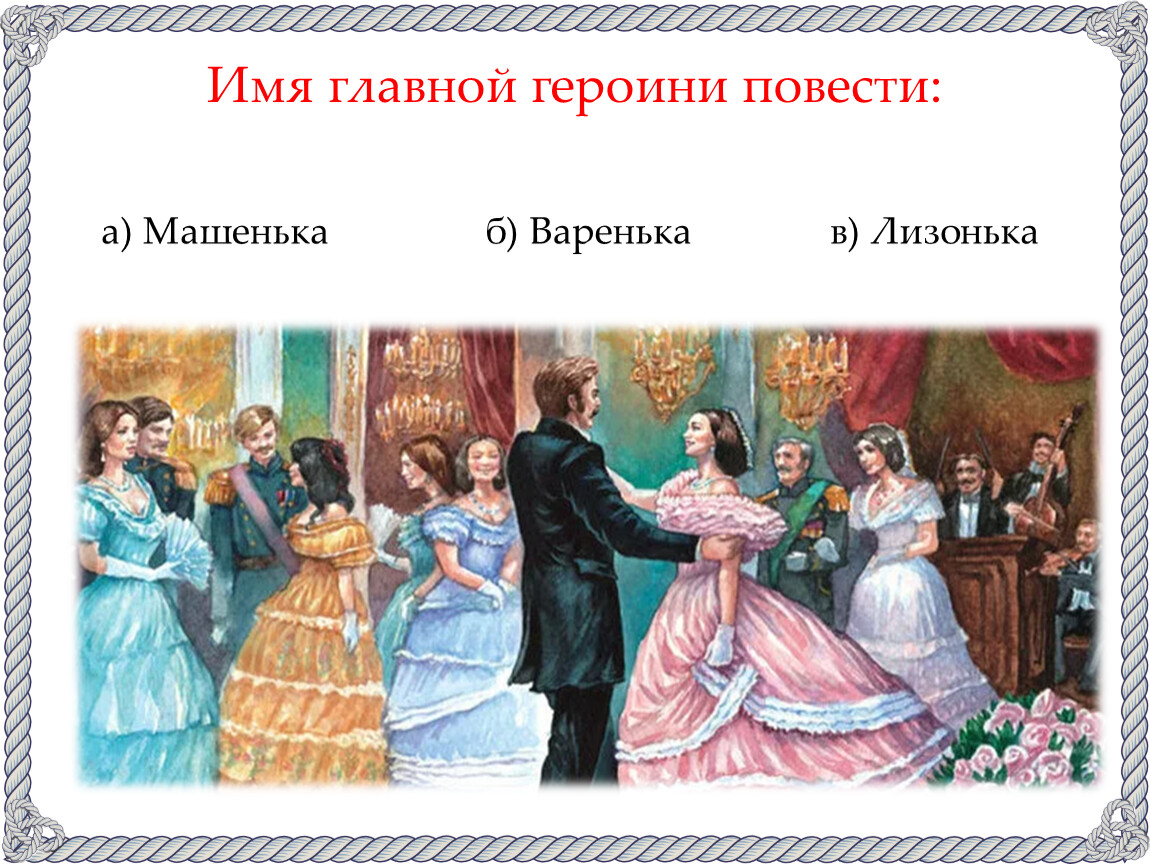 Имя главной героини повести:

а) Машенька б) Варенька в) Лизонька